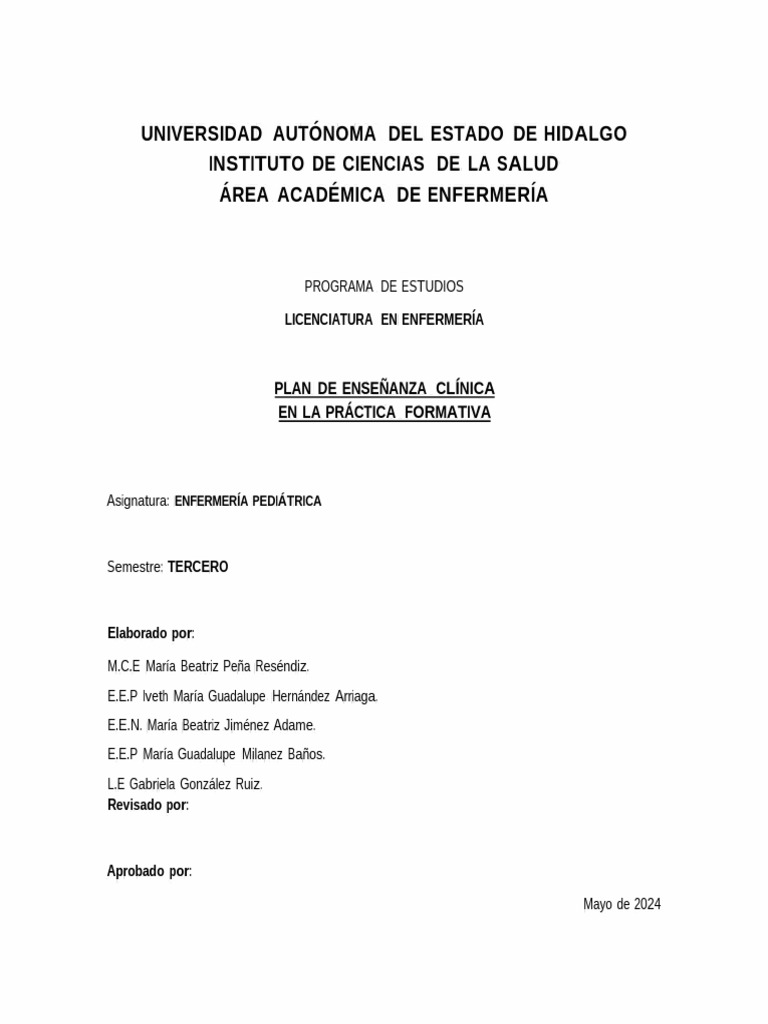 UNIVERSIDAD AUTÓNOMA DEL ESTADO DE HIDALGO
INSTITUTO DE CIENCIAS DE LA SALUD
ÁREA ACADÉMICA DE ENFERMERÍA

PROGRAMA DE ESTUDIOS

LICENCIATURA EN ENFERMERÍA

PLAN DE ENSEÑANZA CLÍNICA
EN LA PRÁCTICA FORMATIVA

Asignatura: ENFERMERÍA PEDIÁTRICA

Semestre: TERCERO

Elaborado por:

M.C.E María Beatriz Peña Reséndiz.

E.E.P Iveth María Guadalupe Hernández Arriaga.

E.E.N. María Beatriz Jiménez Adame.

E.E.P María Guadalupe Milanez Baños.

L.E Gabriela González Ruiz.
Revisado por:

Aprobado por:

Mayo de 2024